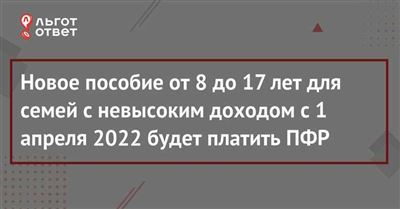 ЛЬГОТ
ОТВЕТ

Новое пособие от 8 до 17 лет для семей с невысоким доходом с 1 апреля 2022 будет платить ПФР